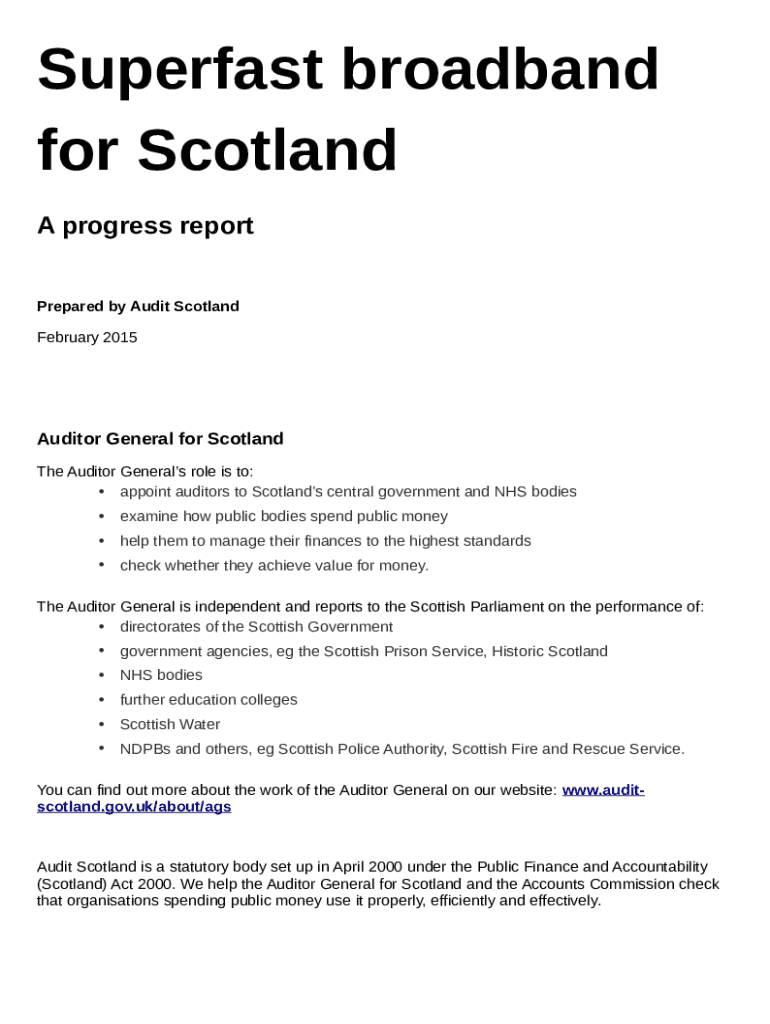 Superfast broadband for Scotland

A progress report

Prepared by Audit Scotland

February 2015

Auditor General for Scotland

The Auditor General's role is to:
• appoint auditors to Scotland's central government and NHS bodies
• examine how public bodies spend public money
• help them to manage their finances to the highest standards
• check whether they achieve value for money.

The Auditor General is independent and reports to the Scottish Parliament on the performance of:
• directorates of the Scottish Government
• government agencies, eg the Scottish Prison Service, Historic Scotland
• NHS bodies
• further education colleges
• Scottish Water
• NDPBs and others, eg Scottish Police Authority, Scottish Fire and Rescue Service.

You can find out more about the work of the Auditor General on our website: www.audit-scotland.gov.uk/about/ags

Audit Scotland is a statutory body set up in April 2000 under the Public Finance and Accountability (Scotland) Act 2000. We help the Auditor General for Scotland and the Accounts Commission check that organisations spending public money use it properly, efficiently and effectively.